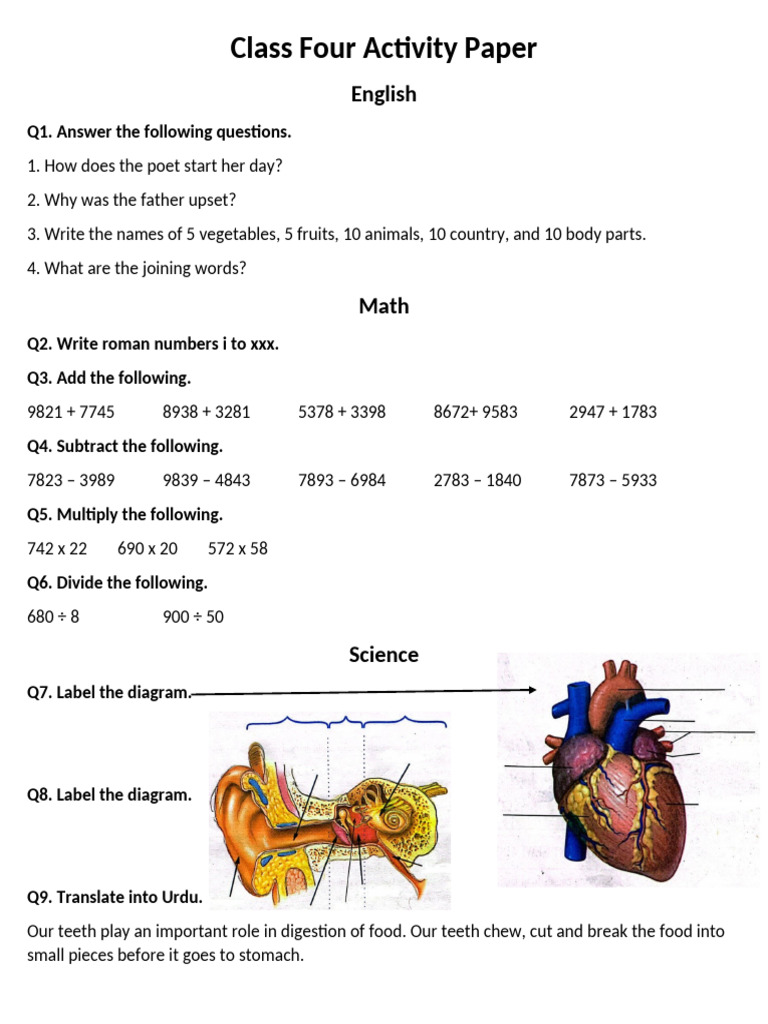 Class Four Activity Paper

English

Q1. Answer the following questions.

1. How does the poet start her day?

2. Why was the father upset?

3. Write the names of 5 vegetables, 5 fruits, 10 animals, 10 country, and 10 body parts.

4. What are the joining words?

Math

Q2. Write roman numbers i to xxx.

Q3. Add the following.

9821 + 7745    8938 + 3281    5378 + 3398    8672+ 9583    2947 + 1783

Q4. Subtract the following.

7823 – 3989    9839 – 4843    7893 – 6984    2783 – 1840    7873 – 5933

Q5. Multiply the following.

742 x 22    690 x 20    572 x 58

Q6. Divide the following.

680 ÷ 8    900 ÷ 50

Science

Q7. Label the diagram.

Q8. Label the diagram.

Q9. Translate into Urdu.

Our teeth play an important role in digestion of food. Our teeth chew, cut and break the food into small pieces before it goes to stomach.